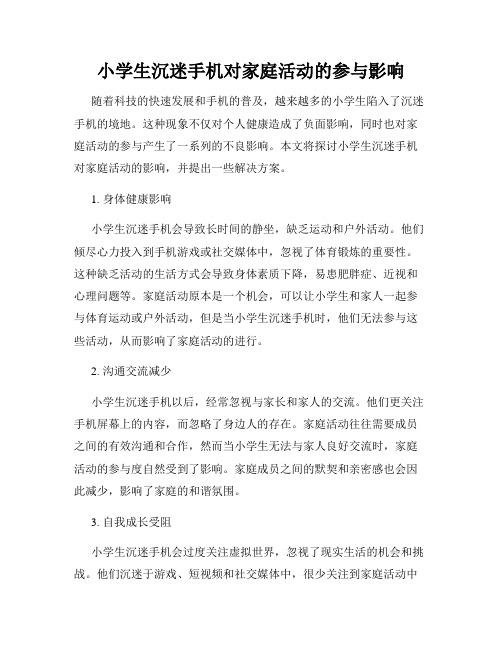 小学生沉迷手机对家庭活动的参与影响

随着科技的快速发展和手机的普及，越来越多的小学生陷入了沉迷手机的境地。这种现象不仅对个人健康造成了负面影响，同时也对家庭活动的参与产生了一系列的不良影响。本文将探讨小学生沉迷手机对家庭活动的影响，并提出一些解决方案。

1. 身体健康影响

小学生沉迷手机会导致长时间的静坐，缺乏运动和户外活动。他们倾尽心力投入到手机游戏或社交媒体中，忽视了体育锻炼的重要性。这种缺乏活动的生活方式会导致身体素质下降，易患肥胖症、近视和心理问题等。家庭活动原本是一个机会，可以让小学生和家人一起参与体育运动或户外活动，但是当小学生沉迷手机时，他们无法参与这些活动，从而影响了家庭活动的进行。

2. 沟通交流减少

小学生沉迷手机以后，经常忽视与家长和家人的交流。他们更关注手机屏幕上的内容，而忽略了身边人的存在。家庭活动往往需要成员之间的有效沟通和合作，然而当小学生无法与家人良好交流时，家庭活动的参与度自然受到了影响。家庭成员之间的默契和亲密感也会因此减少，影响了家庭的和谐氛围。

3. 自我成长受阻

小学生沉迷手机会过度关注虚拟世界，忽视了现实生活的机会和挑战。他们沉迷于游戏、短视频和社交媒体中，很少关注到家庭活动中